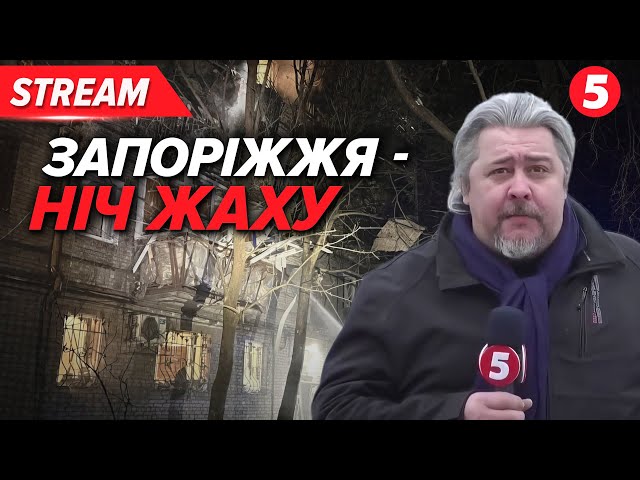 STREAM

5

ЗАПОРІЖЖЯ - НІЧ ЖАХУ

5